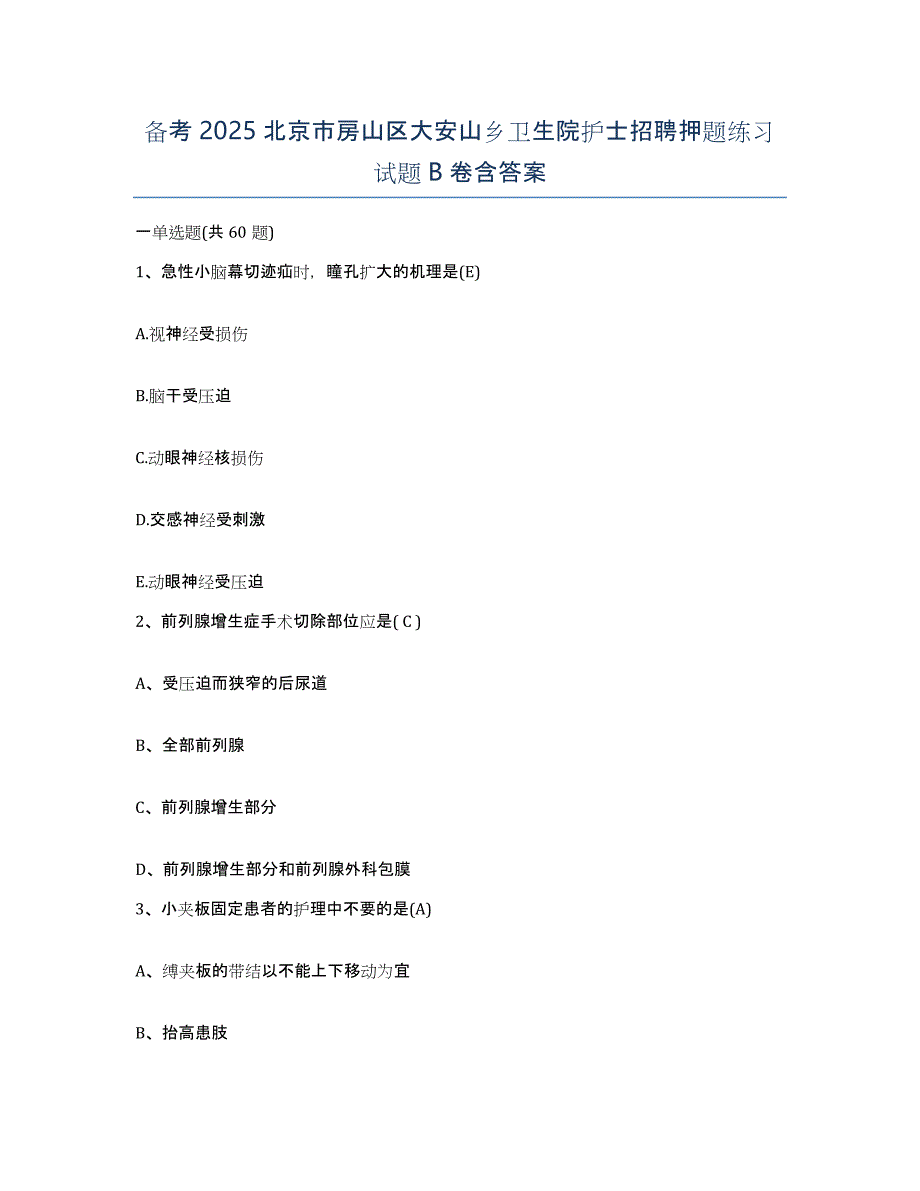 备考 2025 北京市房山区大安山乡卫生院护士招聘押题练习试题 B 卷含答案

一单选题(共 60 题)

1、急性小脑幕切迹疝时，瞳孔扩大的机理是(E)

A.视神经受损伤

B.脑干受压迫

C.动眼神经核损伤

D.交感神经受刺激

E.动眼神经受压迫

2、前列腺增生症手术切除部位应是( C )

A、受压迫而狭窄的后尿道

B、全部前列腺

C、前列腺增生部分

D、前列腺增生部分和前列腺外科包膜

3、小夹板固定患者的护理中不要的是(A)

A、缚夹板的带结以不能上下移动为宜

B、抬高患肢